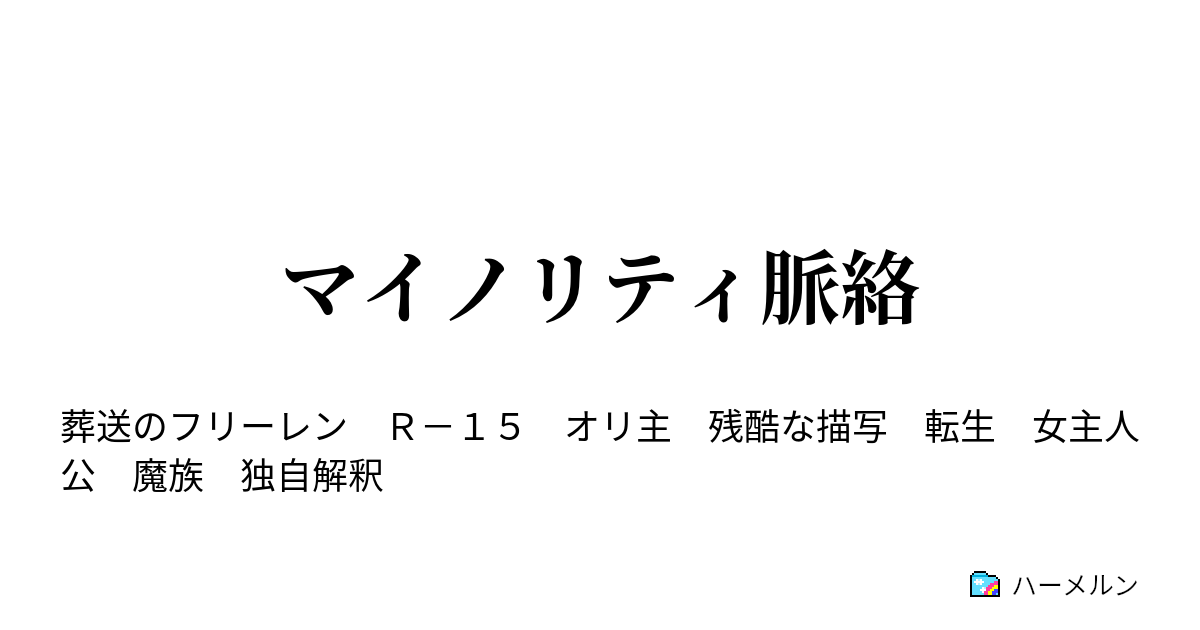 マイノリティ脈絡

葬送のフリーレン　Ｒ－１５　オリ主　残酷な描写　転生　女主人公　魔族　独自解釈

ハーメルン